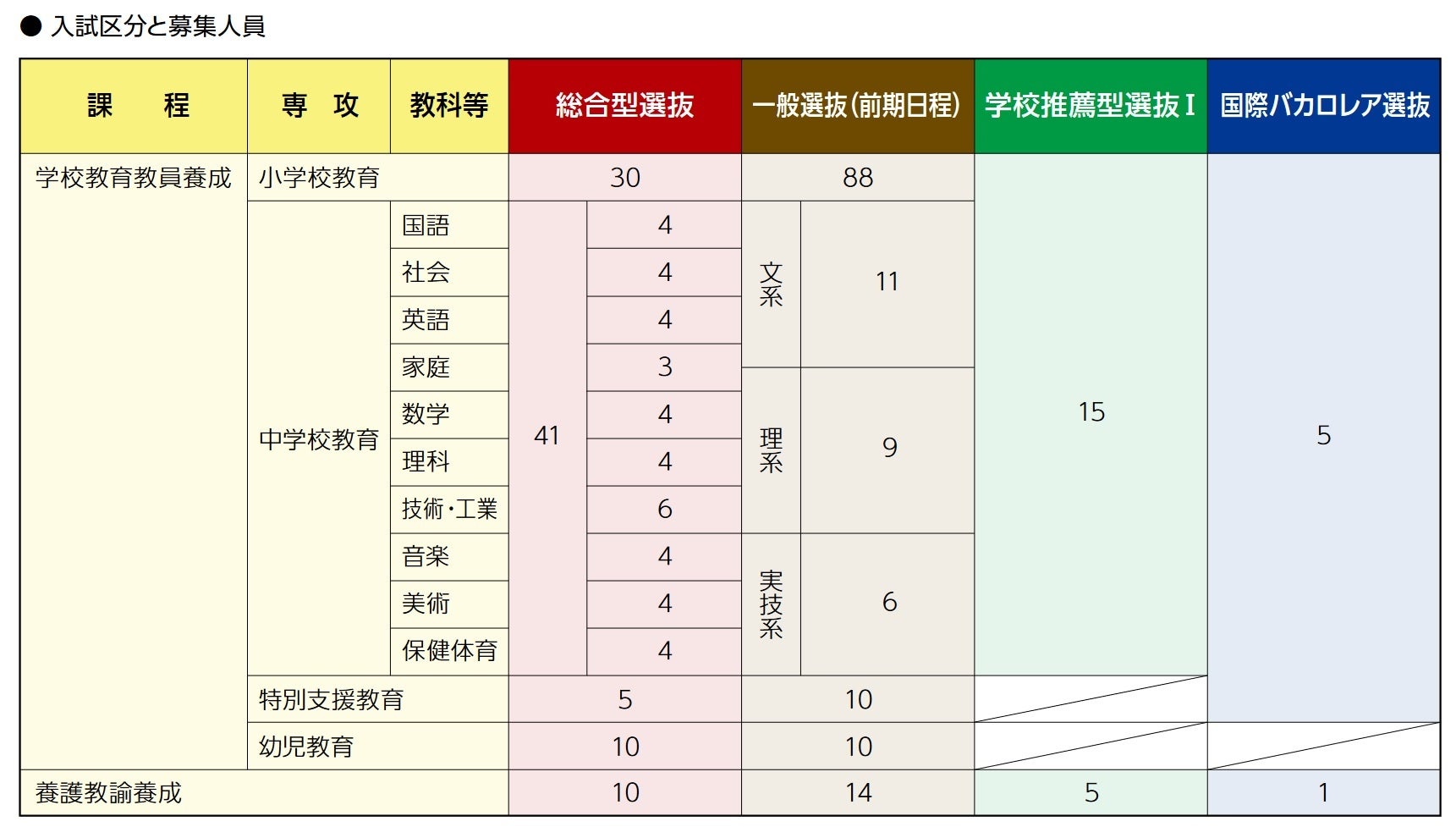 ● 入試区分と募集人員

| 課　程 | 専　攻 | 教科等 | 総合型選抜 | | 一般選抜(前期日程) | | 学校推薦型選抜Ⅰ | 国際バカロレア選抜 |
|---|---|---|---|---|---|---|---|---|
| 学校教育教員養成 | 小学校教育 | | 30 | | 88 | | 15 | 5 |
| | 中学校教育 | 国語 | 41 | 4 | 文系 | 11 | | |
| | | 社会 | | 4 | | | | |
| | | 英語 | | 4 | | | | |
| | | 家庭 | | 3 | | | | |
| | | 数学 | | 4 | 理系 | 9 | | |
| | | 理科 | | 4 | | | | |
| | | 技術・工業 | | 6 | | | | |
| | | 音楽 | | 4 | 実技系 | 6 | | |
| | | 美術 | | 4 | | | | |
| | | 保健体育 | | 4 | | | | |
| | 特別支援教育 | | 5 | | 10 | | | |
| | 幼児教育 | | 10 | | 10 | | | |
| 養護教諭養成 | | | 10 | | 14 | | 5 | 1 |